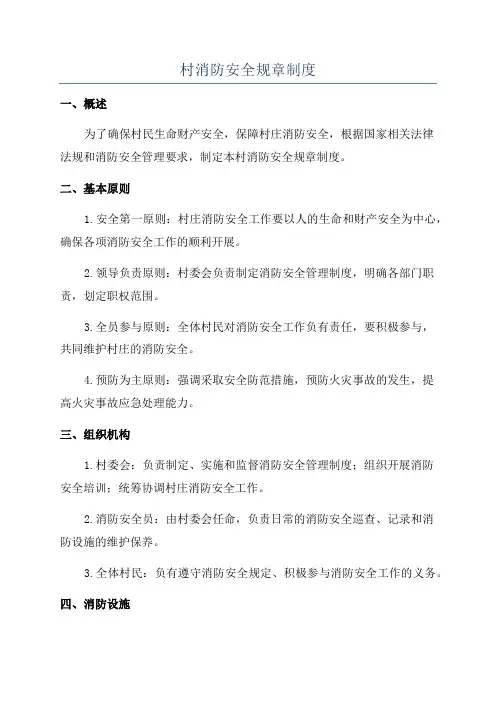 村消防安全规章制度

一、概述

为了确保村民生命财产安全，保障村庄消防安全，根据国家相关法律法规和消防安全管理要求，制定本村消防安全规章制度。

二、基本原则

1. 安全第一原则：村庄消防安全工作要以人的生命和财产安全为中心，确保各项消防安全工作的顺利开展。

2. 领导负责原则：村委会负责制定消防安全管理制度，明确各部门职责，划定职权范围。

3. 全员参与原则：全体村民对消防安全工作负有责任，要积极参与，共同维护村庄的消防安全。

4. 预防为主原则：强调采取安全防范措施，预防火灾事故的发生，提高火灾事故应急处理能力。

三、组织机构

1. 村委会：负责制定、实施和监督消防安全管理制度；组织开展消防安全培训；统筹协调村庄消防安全工作。

2. 消防安全员：由村委会任命，负责日常的消防安全巡查、记录和消防设施的维护保养。

3. 全体村民：负有遵守消防安全规定、积极参与消防安全工作的义务。

四、消防设施